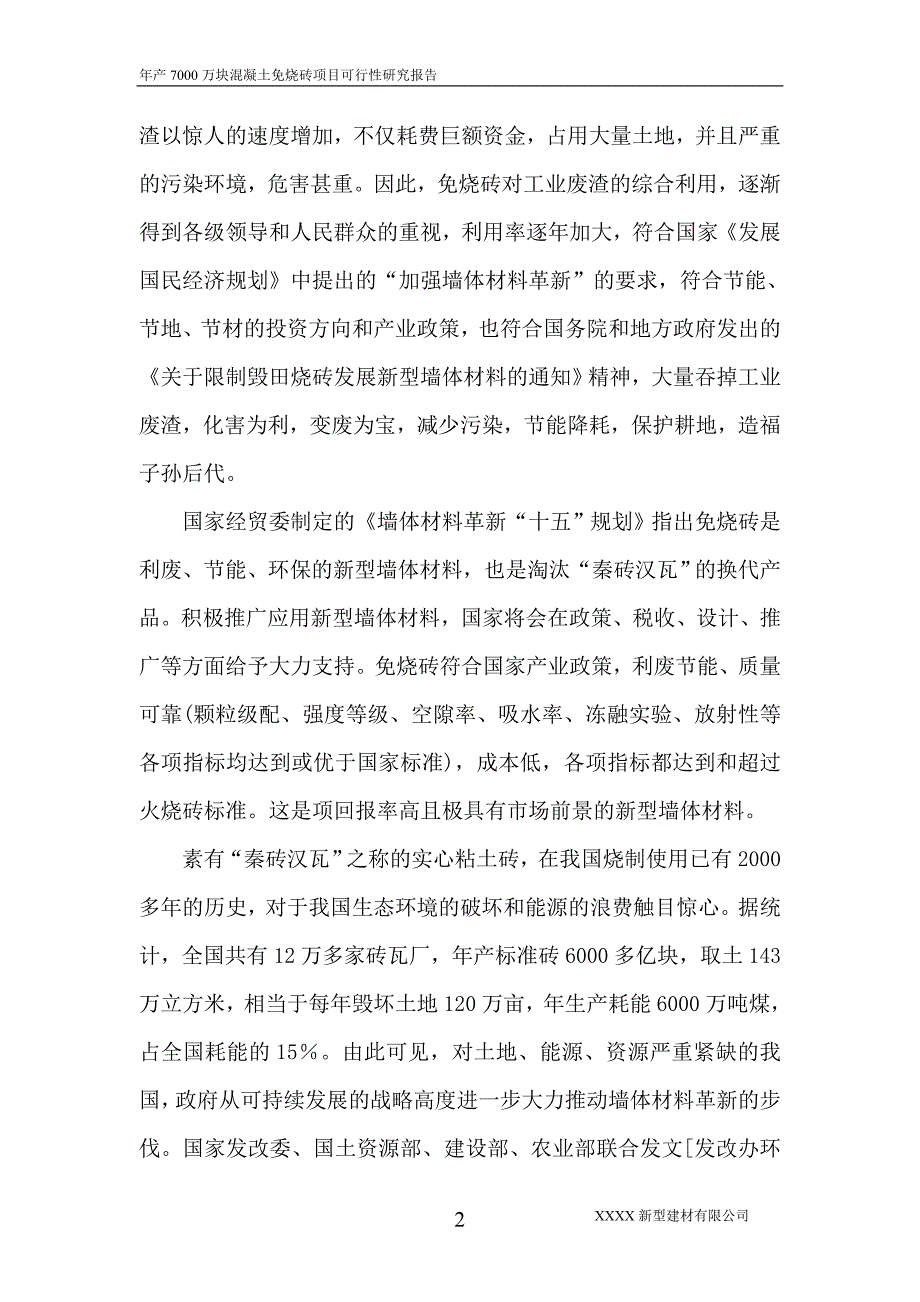 年产 7000 万块混凝土免烧砖项目可行性研究报告

渣以惊人的速度增加，不仅耗费巨额资金，占用大量土地，并且严重的污染环境，危害甚重。因此，免烧砖对工业废渣的综合利用，逐渐得到各级领导和人民群众的重视，利用率逐年加大，符合国家《发展国民经济规划》中提出的“加强墙体材料革新”的要求，符合节能、节地、节材的投资方向和产业政策，也符合国务院和地方政府发出的《关于限制毁田烧砖发展新型墙体材料的通知》精神，大量吞掉工业废渣，化害为利，变废为宝，减少污染，节能降耗，保护耕地，造福子孙后代。

国家经贸委制定的《墙体材料革新“十五”规划》指出免烧砖是利废、节能、环保的新型墙体材料，也是淘汰“秦砖汉瓦”的换代产品。积极推广应用新型墙体材料，国家将会在政策、税收、设计、推广等方面给予大力支持。免烧砖符合国家产业政策，利废节能、质量可靠(颗粒级配、强度等级、空隙率、吸水率、冻融实验、放射性等各项指标均达到或优于国家标准)，成本低，各项指标都达到和超过火烧砖标准。这是项回报率高且极具有市场前景的新型墙体材料。

素有“秦砖汉瓦”之称的实心粘土砖，在我国烧制使用已有 2000 多年的历史，对于我国生态环境的破坏和能源的浪费触目惊心。据统计，全国共有 12 万多家砖瓦厂，年产标准砖 6000 多亿块，取土 143 万立方米，相当于每年毁坏土地 120 万亩，年生产耗能 6000 万吨煤，占全国耗能的 15%。由此可见，对土地、能源、资源严重紧缺的我国，政府从可持续发展的战略高度进一步大力推动墙体材料革新的步伐。国家发改委、国土资源部、建设部、农业部联合发文[发改办环

2

XXXX 新型建材有限公司